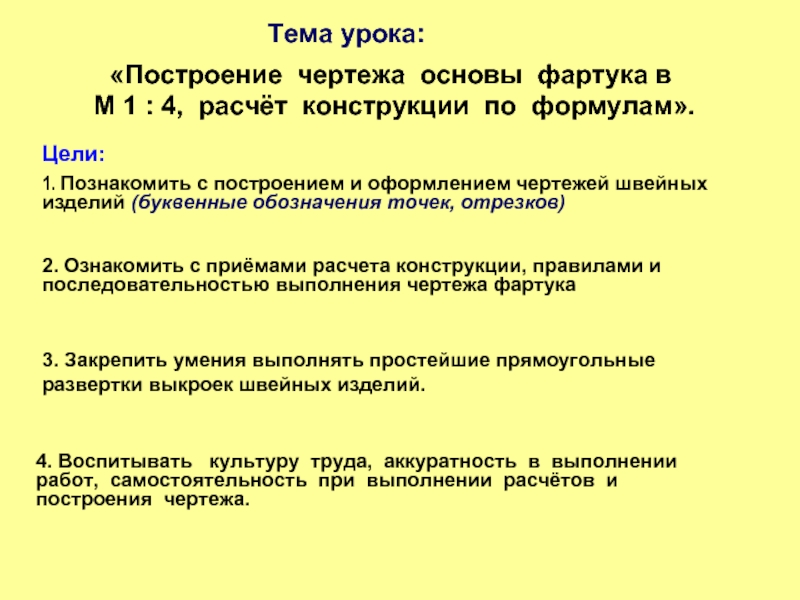 Тема урока:

«Построение чертежа основы фартука в М 1 : 4, расчёт конструкции по формулам».

Цели:

1. Познакомить с построением и оформлением чертежей швейных изделий (буквенные обозначения точек, отрезков)

2. Ознакомить с приёмами расчета конструкции, правилами и последовательностью выполнения чертежа фартука

3. Закрепить умения выполнять простейшие прямоугольные развертки выкроек швейных изделий.

4. Воспитывать культуру труда, аккуратность в выполнении работ, самостоятельность при выполнении расчётов и построения чертежа.